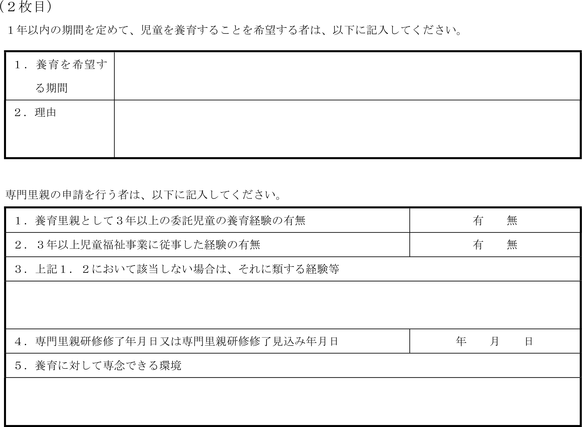 （２枚目）

１年以内の期間を定めて、児童を養育することを希望する者は、以下に記入してください。

| １．養育を希望する期間 | |
|---|---|
| ２．理由 | |

専門里親の申請を行う者は、以下に記入してください。

| １．養育里親として３年以上の委託児童の養育経験の有無 | 有　無 |
|---|---|
| ２．３年以上児童福祉事業に従事した経験の有無 | 有　無 |
| ３．上記１．２において該当しない場合は、それに類する経験等 | |
| | |
| ４．専門里親研修修了年月日又は専門里親研修修了見込み年月日 | 年　月　日 |
| ５．養育に対して専念できる環境 | |
| | |